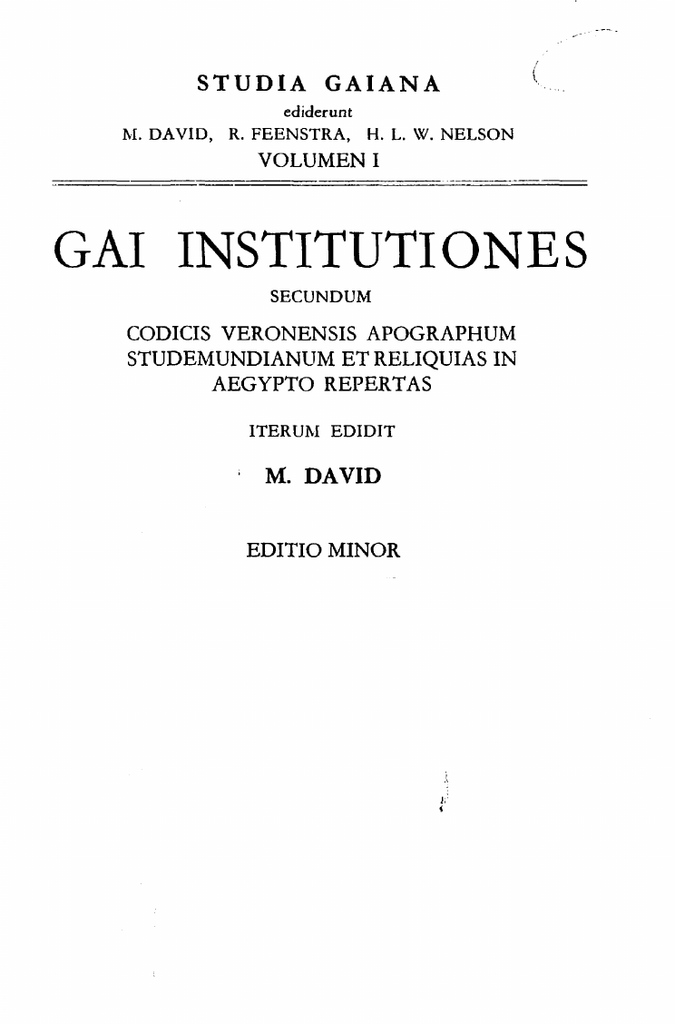 STUDIA GAIANA
ediderunt
M. DAVID, R. FEENSTRA, H. L. W. NELSON
VOLUMEN I

GAI INSTITUTIONES
SECUNDUM
CODICIS VERONENSIS APOGRAPHUM STUDEMUNDIANUM ET RELIQUIAS IN AEGYPTO REPERTAS

ITERUM EDIDIT
M. DAVID

EDITIO MINOR